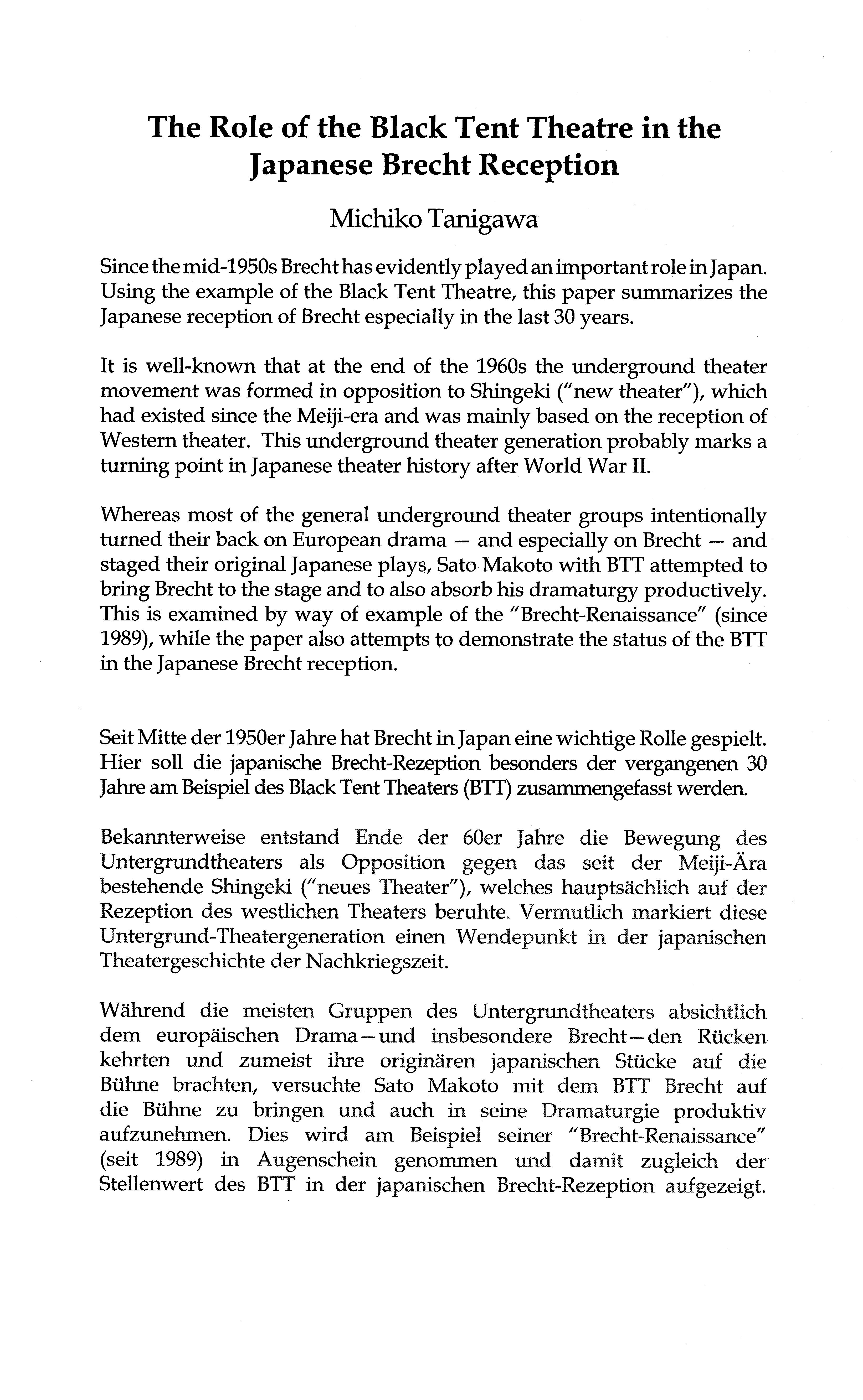 The Role of the Black Tent Theatre in the Japanese Brecht Reception

Michiko Tanigawa

Since the mid-1950s Brecht has evidently played an important role in Japan. Using the example of the Black Tent Theatre, this paper summarizes the Japanese reception of Brecht especially in the last 30 years.

It is well-known that at the end of the 1960s the underground theater movement was formed in opposition to Shingeki ("new theater"), which had existed since the Meiji-era and was mainly based on the reception of Western theater. This underground theater generation probably marks a turning point in Japanese theater history after World War II.

Whereas most of the general underground theater groups intentionally turned their back on European drama — and especially on Brecht — and staged their original Japanese plays, Sato Makoto with BTT attempted to bring Brecht to the stage and to also absorb his dramaturgy productively. This is examined by way of example of the "Brecht-Renaissance" (since 1989), while the paper also attempts to demonstrate the status of the BTT in the Japanese Brecht reception.

Seit Mitte der 1950er Jahre hat Brecht in Japan eine wichtige Rolle gespielt. Hier soll die japanische Brecht-Rezeption besonders der vergangenen 30 Jahre am Beispiel des Black Tent Theaters (BTT) zusammengefasst werden.

Bekannterweise entstand Ende der 60er Jahre die Bewegung des Untergrundtheaters als Opposition gegen das seit der Meiji-Ära bestehende Shingeki ("neues Theater"), welches hauptsächlich auf der Rezeption des westlichen Theaters beruhte. Vermutlich markiert diese Untergrund-Theatergeneration einen Wendepunkt in der japanischen Theatergeschichte der Nachkriegszeit.

Während die meisten Gruppen des Untergrundtheaters absichtlich dem europäischen Drama—und insbesondere Brecht—den Rücken kehrten und zumeist ihre originären japanischen Stücke auf die Bühne brachten, versuchte Sato Makoto mit dem BTT Brecht auf die Bühne zu bringen und auch in seine Dramaturgie produktiv aufzunehmen. Dies wird am Beispiel seiner "Brecht-Renaissance" (seit 1989) in Augenschein genommen und damit zugleich der Stellenwert des BTT in der japanischen Brecht-Rezeption aufgezeigt.